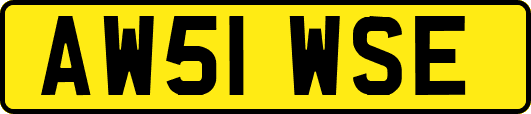 AW51 WSE